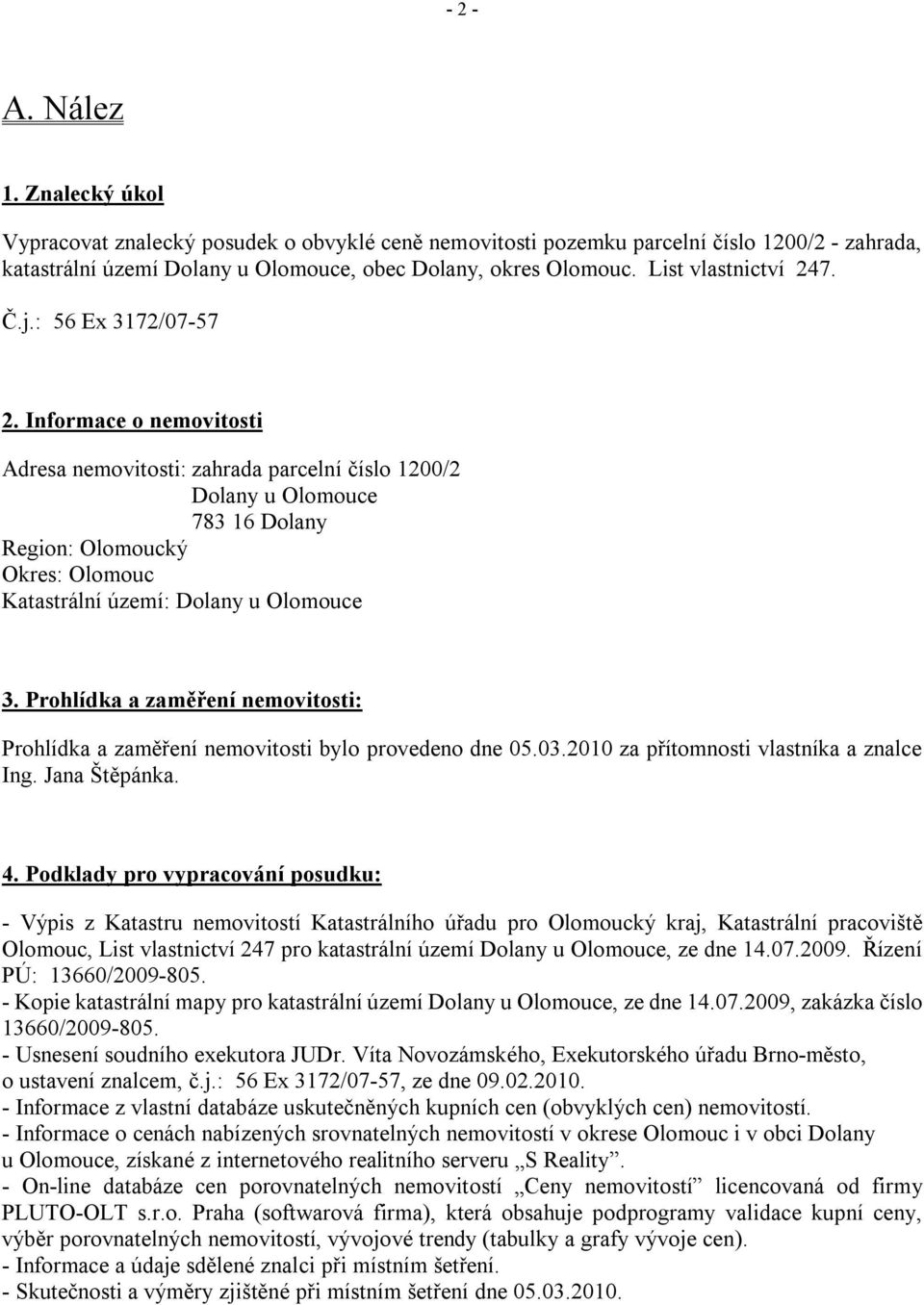 - 2 -

A. Nález

1. Znalecký úkol

Vypracovat znalecký posudek o obvyklé ceně nemovitosti pozemku parcelní číslo 1200/2 - zahrada, katastrální území Dolany u Olomouce, obec Dolany, okres Olomouc. List vlastnictví 247.

Č.j.: 56 Ex 3172/07-57

2. Informace o nemovitosti

Adresa nemovitosti: zahrada parcelní číslo 1200/2
Dolany u Olomouce
783 16 Dolany
Region: Olomoucký
Okres: Olomouc
Katastrální území: Dolany u Olomouce

3. Prohlídka a zaměření nemovitosti:

Prohlídka a zaměření nemovitosti bylo provedeno dne 05.03.2010 za přítomnosti vlastníka a znalce Ing. Jana Štěpánka.

4. Podklady pro vypracování posudku:

- Výpis z Katastru nemovitostí Katastrálního úřadu pro Olomoucký kraj, Katastrální pracoviště Olomouc, List vlastnictví 247 pro katastrální území Dolany u Olomouce, ze dne 14.07.2009. Řízení PÚ: 13660/2009-805.
- Kopie katastrální mapy pro katastrální území Dolany u Olomouce, ze dne 14.07.2009, zakázka číslo 13660/2009-805.
- Usnesení soudního exekutora JUDr. Víta Novozámského, Exekutorského úřadu Brno-město, o ustavení znalcem, č.j.: 56 Ex 3172/07-57, ze dne 09.02.2010.
- Informace z vlastní databáze uskutečněných kupních cen (obvyklých cen) nemovitostí.
- Informace o cenách nabízených srovnatelných nemovitostí v okrese Olomouc i v obci Dolany u Olomouce, získané z internetového realitního serveru „S Reality".
- On-line databáze cen porovnatelných nemovitostí „Ceny nemovitostí" licencovaná od firmy PLUTO-OLT s.r.o. Praha (softwarová firma), která obsahuje podprogramy validace kupní ceny, výběr porovnatelných nemovitostí, vývojové trendy (tabulky a grafy vývoje cen).
- Informace a údaje sdělené znalci při místním šetření.
- Skutečnosti a výměry zjištěné při místním šetření dne 05.03.2010.